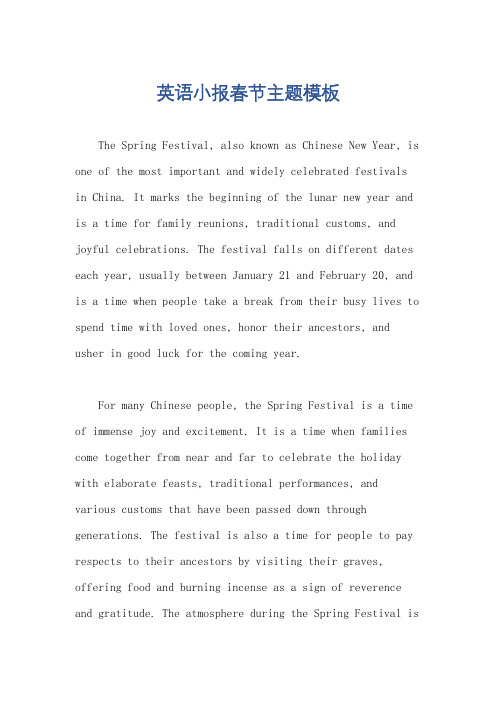 英语小报春节主题模板

The Spring Festival, also known as Chinese New Year, is one of the most important and widely celebrated festivals in China. It marks the beginning of the lunar new year and is a time for family reunions, traditional customs, and joyful celebrations. The festival falls on different dates each year, usually between January 21 and February 20, and is a time when people take a break from their busy lives to spend time with loved ones, honor their ancestors, and usher in good luck for the coming year.

For many Chinese people, the Spring Festival is a time of immense joy and excitement. It is a time when families come together from near and far to celebrate the holiday with elaborate feasts, traditional performances, and various customs that have been passed down through generations. The festival is also a time for people to pay respects to their ancestors by visiting their graves, offering food and burning incense as a sign of reverence and gratitude. The atmosphere during the Spring Festival is